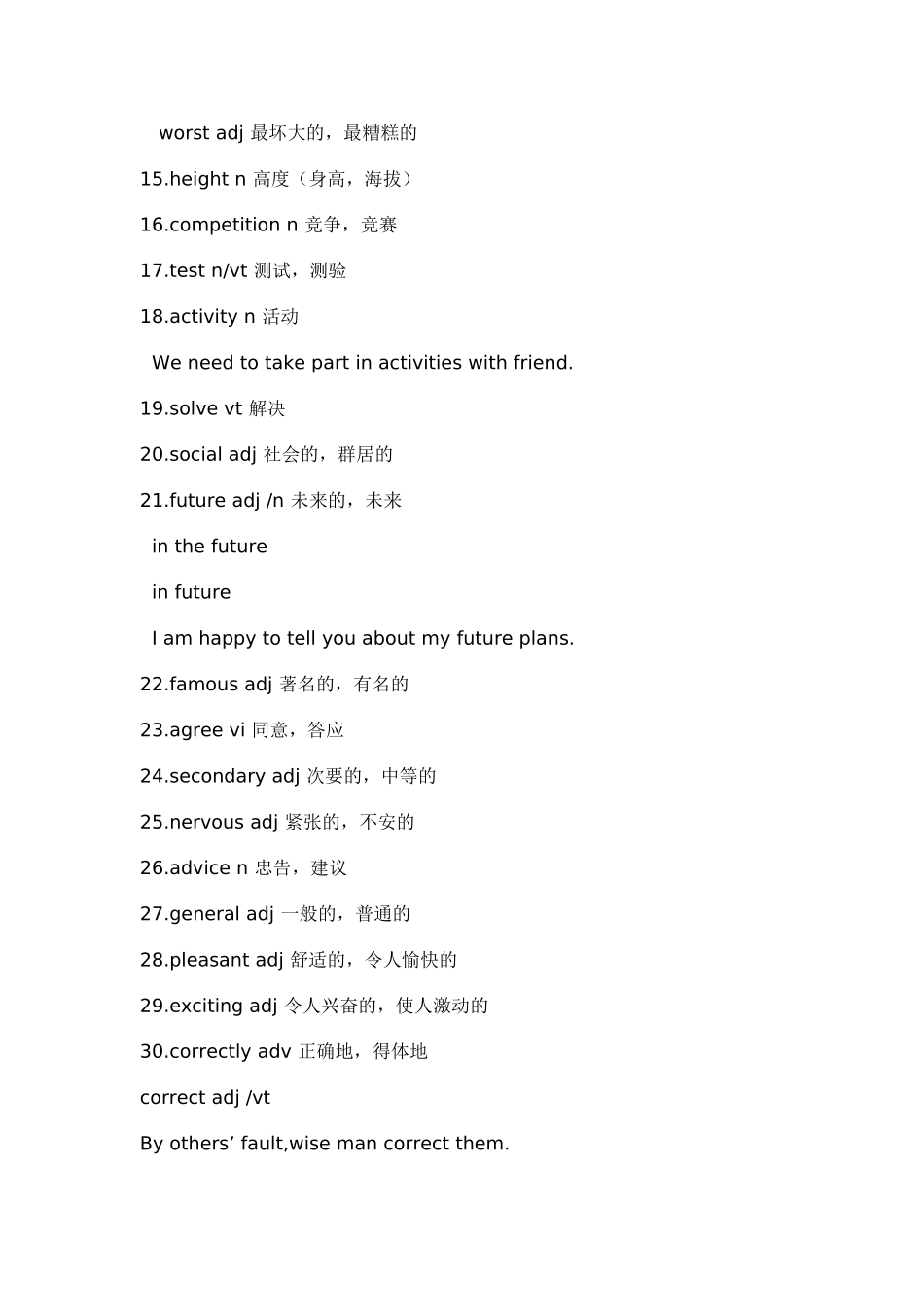 worst adj 最坏大的，最糟糕的

15.height n 高度（身高，海拔）

16.competition n 竞争，竞赛

17.test n/vt 测试，测验

18.activity n 活动

We need to take part in activities with friend.

19.solve vt 解决

20.social adj 社会的，群居的

21.future adj /n 未来的，未来

in the future

in future

I am happy to tell you about my future plans.

22.famous adj 著名的，有名的

23.agree vi 同意，答应

24.secondary adj 次要的，中等的

25.nervous adj 紧张的，不安的

26.advice n 忠告，建议

27.general adj 一般的，普通的

28.pleasant adj 舒适的，令人愉快的

29.exciting adj 令人兴奋的，使人激动的

30.correctly adv 正确地，得体地

correct adj /vt

By others’ fault,wise man correct them.